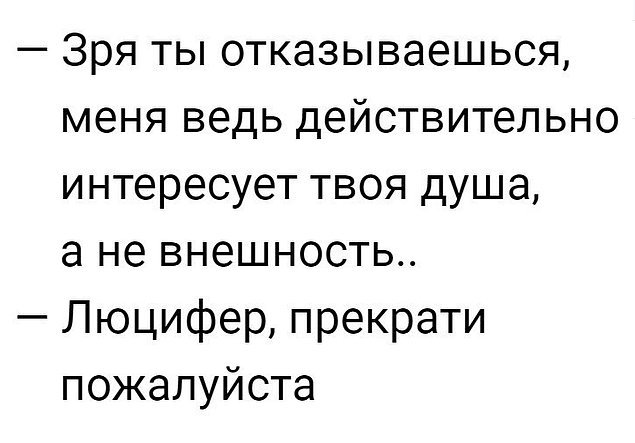 — Зря ты отказываешься, меня ведь действительно интересует твоя душа, а не внешность..

— Люцифер, прекрати пожалуйста